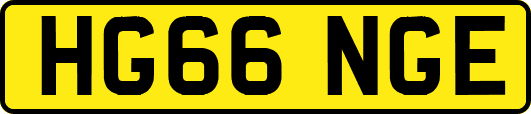 HG66 NGE